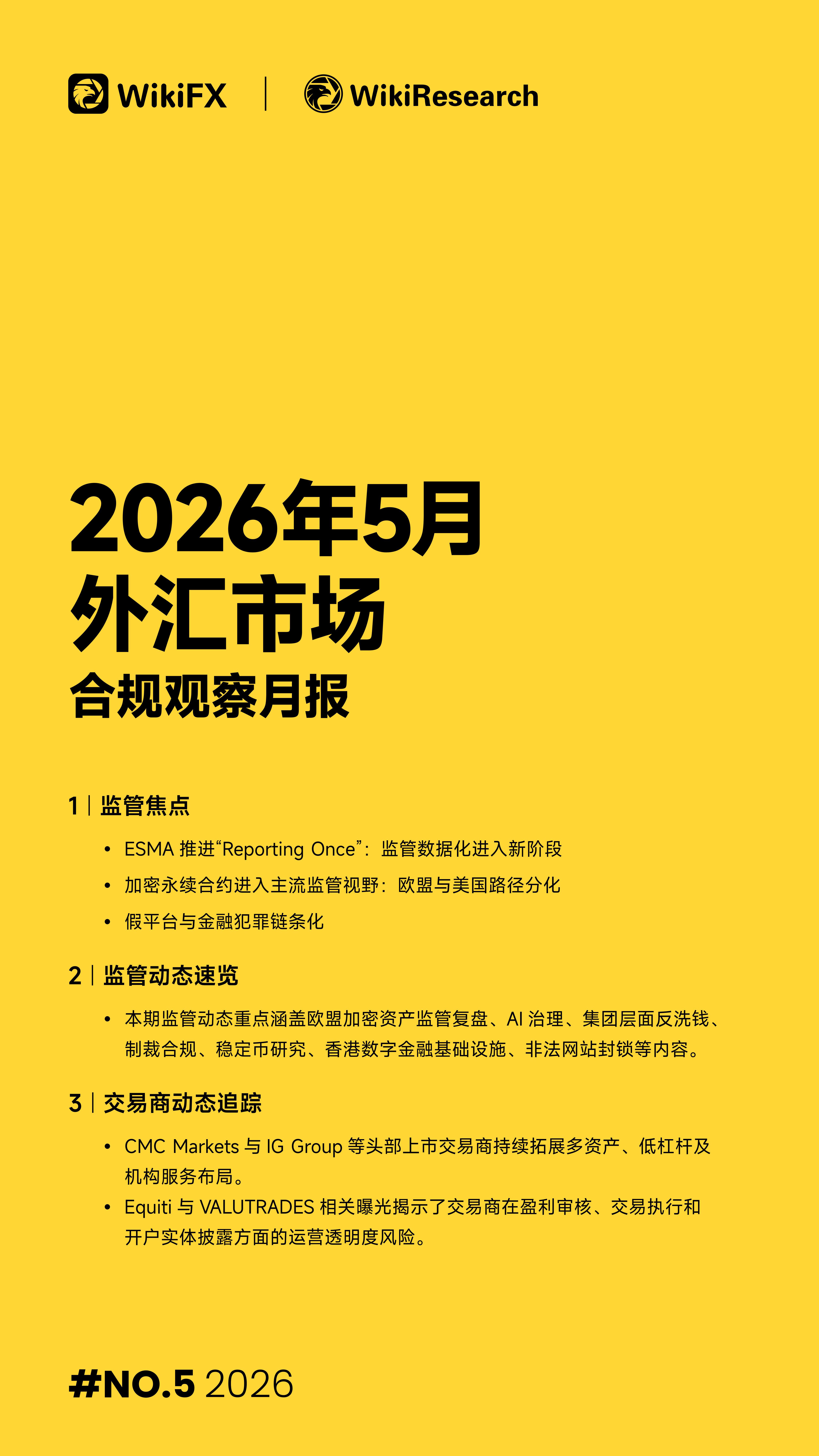 WikiFX | WikiResearch

2026年5月
外汇市场
合规观察月报

1 | 监管焦点

• ESMA推进“Reporting Once”：监管数据化进入新阶段
• 加密永续合约进入主流监管视野：欧盟与美国路径分化
• 假平台与金融犯罪链条化

2 | 监管动态速览

• 本期监管动态重点涵盖欧盟加密资产监管复盘、AI治理、集团层面反洗钱、制裁合规、稳定币研究、香港数字金融基础设施、非法网站封锁等内容。

3 | 交易商动态追踪

• CMC Markets与IG Group等头部上市交易商持续拓展多资产、低杠杆及机构服务布局。
• Equiti与VALUTRADES相关曝光揭示了交易商在盈利审核、交易执行和开户实体披露方面的运营透明度风险。

#NO.5 2026